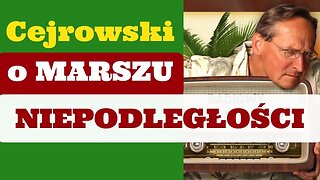 Cejrowski
o MARSZU
NIEPODLEGŁOŚCI